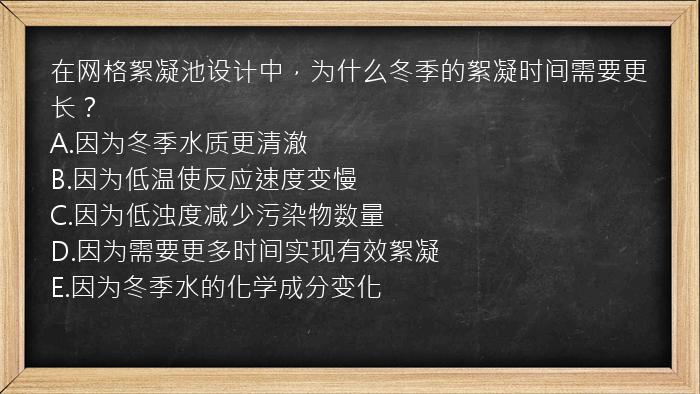 在网格絮凝池设计中，为什么冬季的絮凝时间需要更长？
A.因为冬季水质更清澈
B.因为低温使反应速度变慢
C.因为低浊度减少污染物数量
D.因为需要更多时间实现有效絮凝
E.因为冬季水的化学成分变化